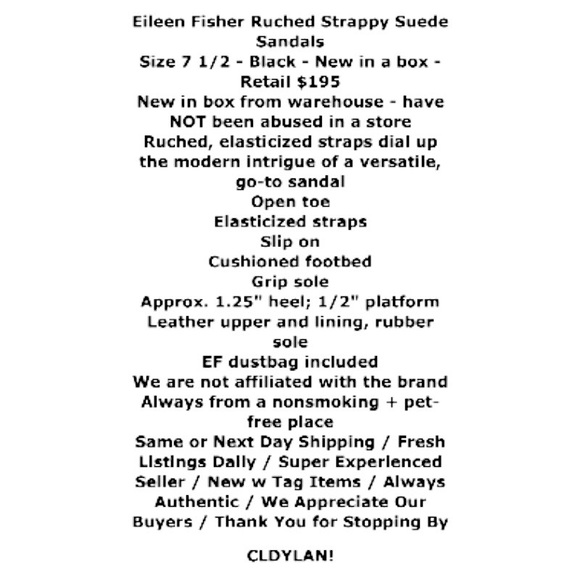 Eileen Fisher Ruched Strappy Suede Sandals
Size 7 1/2 - Black - New in a box - Retail $195
New in box from warehouse - have NOT been abused in a store
Ruched, elasticized straps dial up the modern intrigue of a versatile, go-to sandal
Open toe
Elasticized straps
Slip on
Cushioned footbed
Grip sole
Approx. 1.25" heel; 1/2" platform
Leather upper and lining, rubber sole
EF dustbag included
We are not affiliated with the brand
Always from a nonsmoking + pet-free place
Same or Next Day Shipping / Fresh Listings Daily / Super Experienced Seller / New w Tag Items / Always Authentic / We Appreciate Our Buyers / Thank You for Stopping By

CLDYLAN!